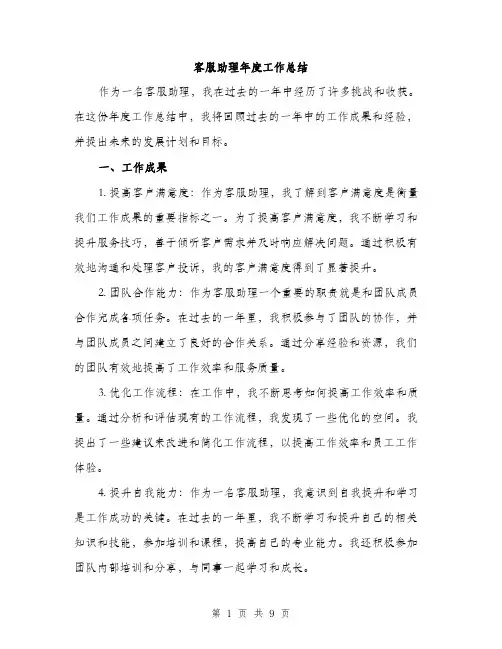 客服助理年度工作总结

作为一名客服助理，我在过去的一年中经历了许多挑战和收获。在这份年度工作总结中，我将回顾过去的一年中的工作成果和经验，并提出未来的发展计划和目标。

一、工作成果

1. 提高客户满意度：作为客服助理，我了解到客户满意度是衡量我们工作成果的重要指标之一。为了提高客户满意度，我不断学习和提升服务技巧，善于倾听客户需求并及时响应解决问题。通过积极有效地沟通和处理客户投诉，我的客户满意度得到了显著提升。

2. 团队合作能力：作为客服助理一个重要的职责就是和团队成员合作完成各项任务。在过去的一年里，我积极参与了团队的协作，并与团队成员之间建立了良好的合作关系。通过分享经验和资源，我们的团队有效地提高了工作效率和服务质量。

3. 优化工作流程：在工作中，我不断思考如何提高工作效率和质量。通过分析和评估现有的工作流程，我发现了一些优化的空间。我提出了一些建议来改进和简化工作流程，以提高工作效率和员工工作体验。

4. 提升自我能力：作为一名客服助理，我意识到自我提升和学习是工作成功的关键。在过去的一年里，我不断学习和提升自己的相关知识和技能，参加培训和课程，提高自己的专业能力。我还积极参加团队内部培训和分享，与同事一起学习和成长。

第 1 页 共 9 页